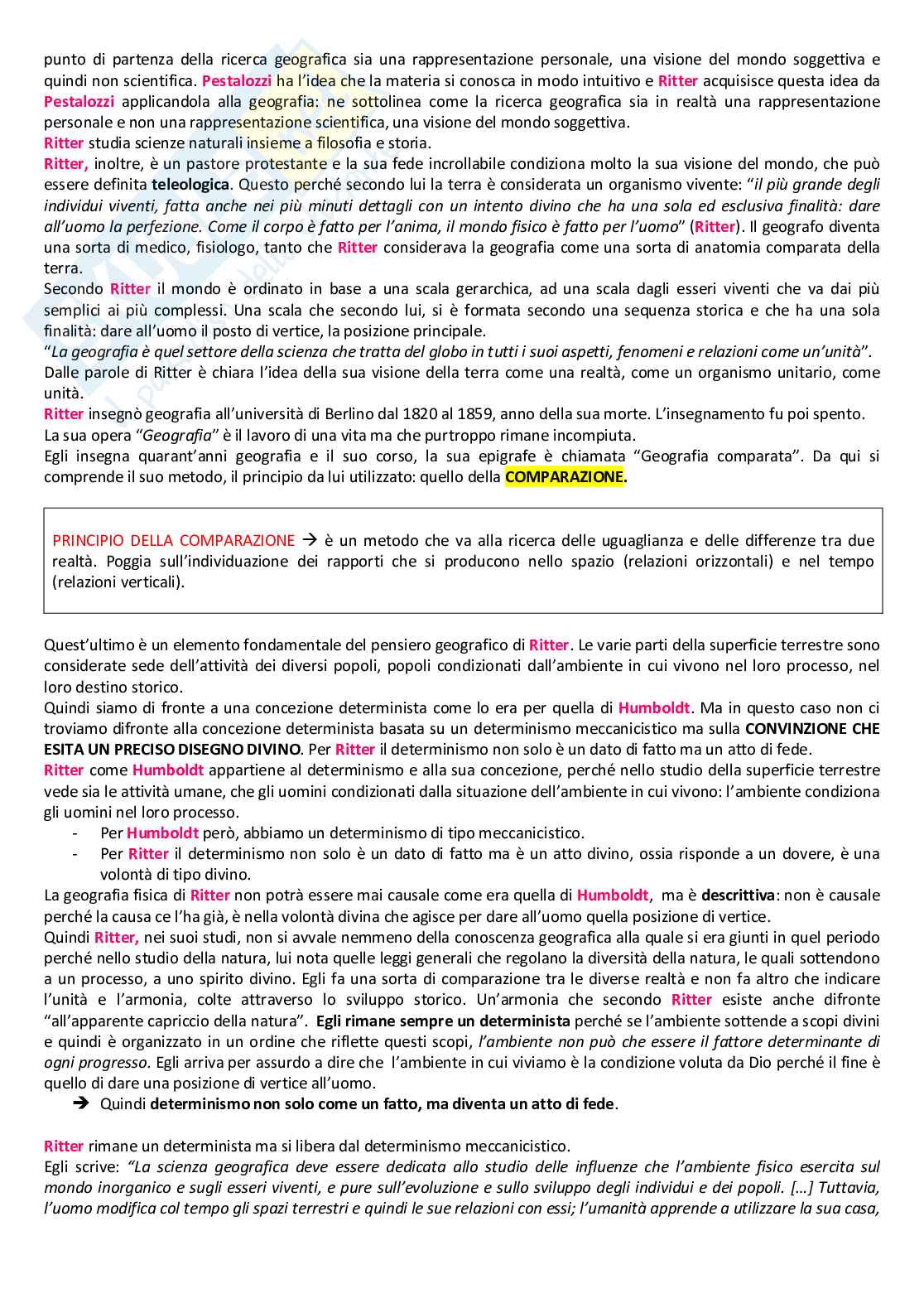 punto di partenza della ricerca geografica sia una rappresentazione personale, una visione del mondo soggettiva e quindi non scientifica. Pestalozzi ha l'idea che la materia si conosca in modo intuitivo e Ritter acquisisce questa idea da Pestalozzi applicandola alla geografia: ne sottolinea come la ricerca geografica sia in realtà una rappresentazione personale e non una rappresentazione scientifica, una visione del mondo soggettiva.
Ritter studia scienze naturali insieme a filosofia e storia.
Ritter, inoltre, è un pastore protestante e la sua fede incrollabile condiziona molto la sua visione del mondo, che può essere definita teleologica. Questo perché secondo lui la terra è considerata un organismo vivente: "il più grande degli individui viventi, fatta anche nei più minuti dettagli con un intento divino che ha una sola ed esclusiva finalità: dare all'uomo la perfezione. Come il corpo è fatto per l'anima, il mondo fisico è fatto per l'uomo" (Ritter). Il geografo diventa una sorta di medico, fisiologo, tanto che Ritter considerava la geografia come una sorta di anatomia comparata della terra.
Secondo Ritter il mondo è ordinato in base a una scala gerarchica, ad una scala dagli esseri viventi che va dai più semplici ai più complessi. Una scala che secondo lui, si è formata secondo una sequenza storica e che ha una sola finalità: dare all'uomo il posto di vertice, la posizione principale.
"La geografia è quel settore della scienza che tratta del globo in tutti i suoi aspetti, fenomeni e relazioni come un'unità".
Dalle parole di Ritter è chiara l'idea della sua visione della terra come una realtà, come un organismo unitario, come unità.
Ritter insegnò geografia all'università di Berlino dal 1820 al 1859, anno della sua morte. L'insegnamento fu poi spento.
La sua opera "Geografia" è il lavoro di una vita ma che purtroppo rimane incompiuta.
Egli insegna quarant'anni geografia e il suo corso, la sua epigrafe è chiamata "Geografia comparata". Da qui si comprende il suo metodo, il principio da lui utilizzato: quello della COMPARAZIONE.

PRINCIPIO DELLA COMPARAZIONE → è un metodo che va alla ricerca delle uguaglianza e delle differenze tra due realtà. Poggia sull'individuazione dei rapporti che si producono nello spazio (relazioni orizzontali) e nel tempo (relazioni verticali).

Quest'ultimo è un elemento fondamentale del pensiero geografico di Ritter. Le varie parti della superficie terrestre sono considerate sede dell'attività dei diversi popoli, popoli condizionati dall'ambiente in cui vivono nel loro processo, nel loro destino storico.
Quindi siamo di fronte a una concezione determinista come lo era per quella di Humboldt. Ma in questo caso non ci troviamo difronte alla concezione determinista basata su un determinismo meccanicistico ma sulla CONVINZIONE CHE ESITA UN PRECISO DISEGNO DIVINO. Per Ritter il determinismo non solo è un dato di fatto ma un atto di fede.
Ritter come Humboldt appartiene al determinismo e alla sua concezione, perché nello studio della superficie terrestre vede sia le attività umane, che gli uomini condizionati dalla situazione dell'ambiente in cui vivono: l'ambiente condiziona gli uomini nel loro processo.
- Per Humboldt però, abbiamo un determinismo di tipo meccanicistico.
- Per Ritter il determinismo non solo è un dato di fatto ma è un atto divino, ossia risponde a un dovere, è una volontà di tipo divino.
La geografia fisica di Ritter non potrà essere mai causale come era quella di Humboldt, ma è descrittiva: non è causale perché la causa ce l'ha già, è nella volontà divina che agisce per dare all'uomo quella posizione di vertice.
Quindi Ritter, nei suoi studi, non si avvale nemmeno della conoscenza geografica alla quale si era giunti in quel periodo perché nello studio della natura, lui nota quelle leggi generali che regolano la diversità della natura, le quali sottendono a un processo, a uno spirito divino. Egli fa una sorta di comparazione tra le diverse realtà e non fa altro che indicare l'unità e l'armonia, colte attraverso lo sviluppo storico. Un'armonia che secondo Ritter esiste anche difronte "all'apparente capriccio della natura". Egli rimane sempre un determinista perché se l'ambiente sottende a scopi divini e quindi è organizzato in un ordine che riflette questi scopi, l'ambiente non può che essere il fattore determinante di ogni progresso. Egli arriva per assurdo a dire che l'ambiente in cui viviamo è la condizione voluta da Dio perché il fine è quello di dare una posizione di vertice all'uomo.
➔ Quindi determinismo non solo come un fatto, ma diventa un atto di fede.

Ritter rimane un determinista ma si libera dal determinismo meccanicistico.
Egli scrive: "La scienza geografica deve essere dedicata allo studio delle influenze che l'ambiente fisico esercita sul mondo inorganico e sugli esseri viventi, e pure sull'evoluzione e sullo sviluppo degli individui e dei popoli. […] Tuttavia, l'uomo modifica col tempo gli spazi terrestri e quindi le sue relazioni con essi; l'umanità apprende a utilizzare la sua casa,